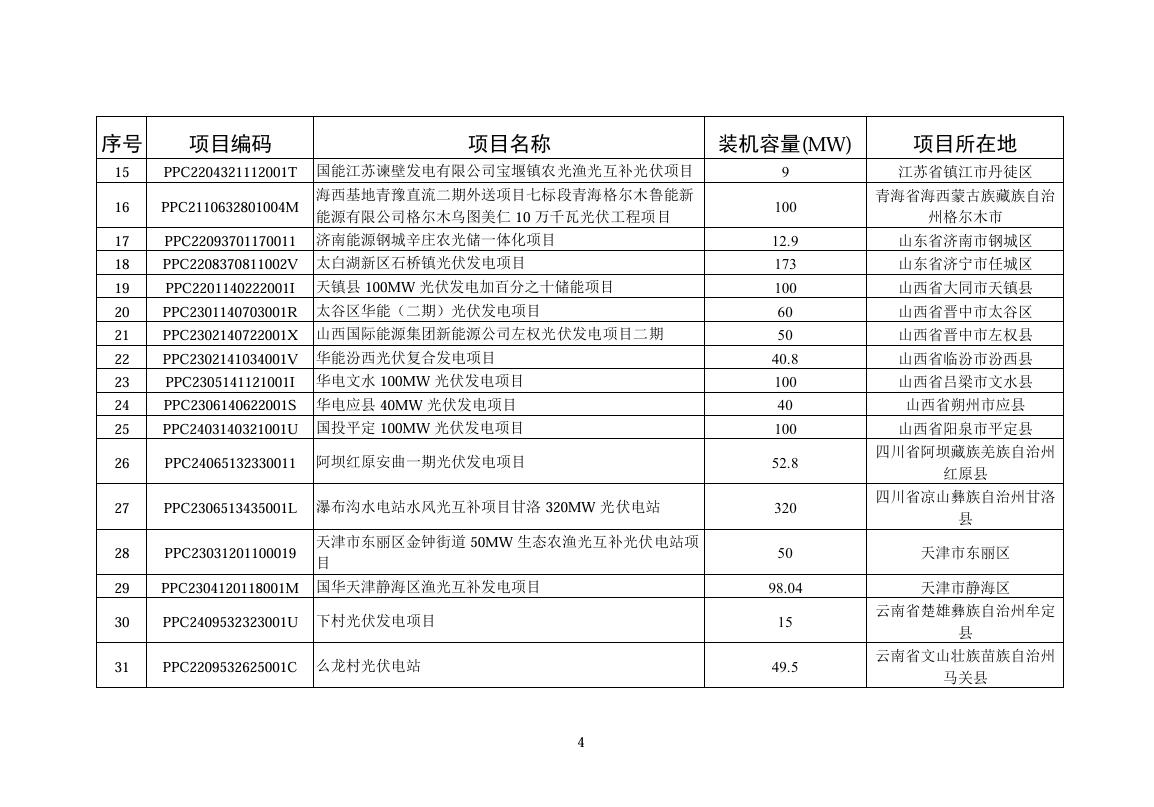 | 序号 | 项目编码 | 项目名称 | 装机容量(MW) | 项目所在地 |
|---|---|---|---|---|
| 15 | PPC2204321112001T | 国能江苏谏壁发电有限公司宝堰镇农光渔光互补光伏项目 | 9 | 江苏省镇江市丹徒区 |
| 16 | PPC2110632801004M | 海西基地青豫直流二期外送项目七标段青海格尔木鲁能新能源有限公司格尔木乌图美仁 10 万千瓦光伏工程项目 | 100 | 青海省海西蒙古族藏族自治州格尔木市 |
| 17 | PPC22093701170011 | 济南能源钢城辛庄农光储一体化项目 | 12.9 | 山东省济南市钢城区 |
| 18 | PPC2208370811002V | 太白湖新区石桥镇光伏发电项目 | 173 | 山东省济宁市任城区 |
| 19 | PPC2201140222001I | 天镇县 100MW 光伏发电加百分之十储能项目 | 100 | 山西省大同市天镇县 |
| 20 | PPC2301140703001R | 太谷区华能（二期）光伏发电项目 | 60 | 山西省晋中市太谷区 |
| 21 | PPC2302140722001X | 山西国际能源集团新能源公司左权光伏发电项目二期 | 50 | 山西省晋中市左权县 |
| 22 | PPC2302141034001V | 华能汾西光伏复合发电项目 | 40.8 | 山西省临汾市汾西县 |
| 23 | PPC2305141121001I | 华电文水 100MW 光伏发电项目 | 100 | 山西省吕梁市文水县 |
| 24 | PPC2306140622001S | 华电应县 40MW 光伏发电项目 | 40 | 山西省朔州市应县 |
| 25 | PPC2403140321001U | 国投平定 100MW 光伏发电项目 | 100 | 山西省阳泉市平定县 |
| 26 | PPC24065132330011 | 阿坝红原安曲一期光伏发电项目 | 52.8 | 四川省阿坝藏族羌族自治州红原县 |
| 27 | PPC2306513435001L | 瀑布沟水电站水风光互补项目甘洛 320MW 光伏电站 | 320 | 四川省凉山彝族自治州甘洛县 |
| 28 | PPC23031201100019 | 天津市东丽区金钟街道 50MW 生态农渔光互补光伏电站项目 | 50 | 天津市东丽区 |
| 29 | PPC2304120118001M | 国华天津静海区渔光互补发电项目 | 98.04 | 天津市静海区 |
| 30 | PPC2409532323001U | 下村光伏发电项目 | 15 | 云南省楚雄彝族自治州牟定县 |
| 31 | PPC2209532625001C | 么龙村光伏电站 | 49.5 | 云南省文山壮族苗族自治州马关县 |

4